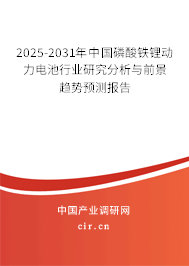 2025-2031年中国磷酸铁锂动力电池行业研究分析与前景趋势预测报告

中国产业调研网

cir.cn